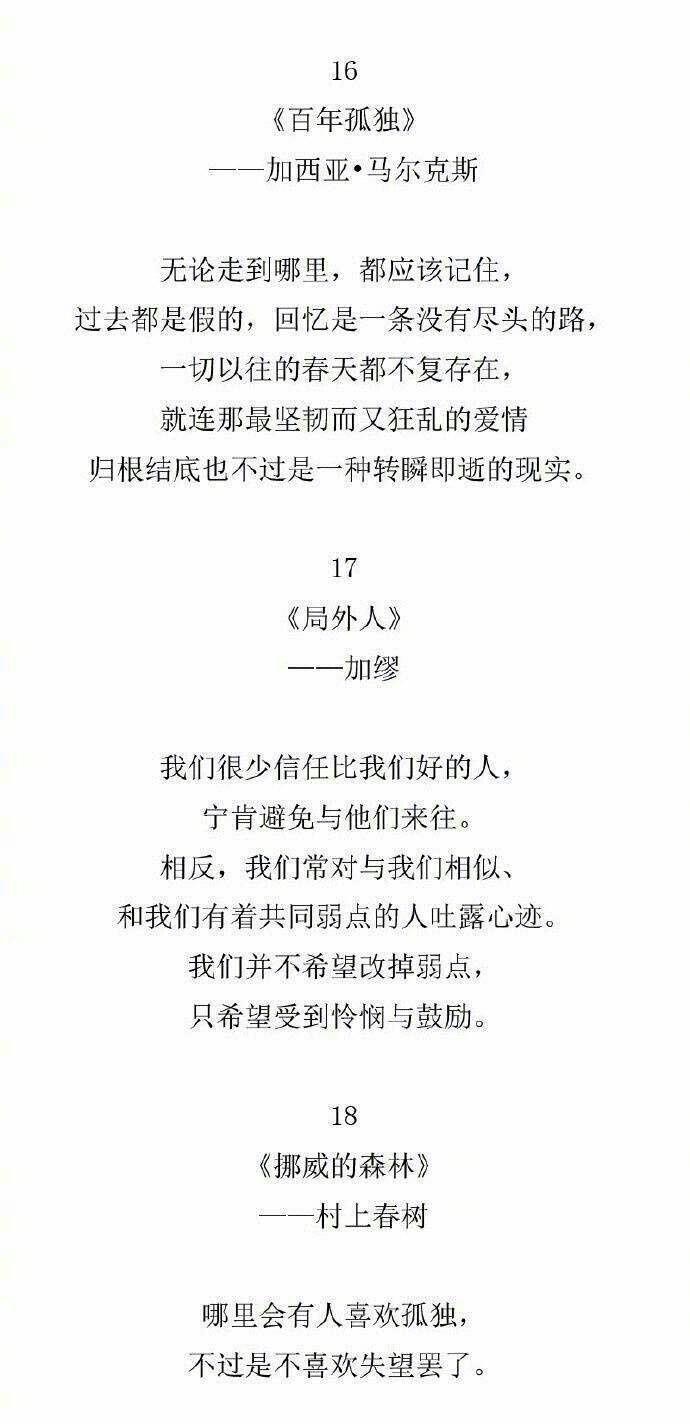 16

《百年孤独》

——加西亚•马尔克斯

无论走到哪里，都应该记住，
过去都是假的，回忆是一条没有尽头的路，
一切以往的春天都不复存在，
就连那最坚韧而又狂乱的爱情
归根结底也不过是一种转瞬即逝的现实。

17

《局外人》

——加缪

我们很少信任比我们好的人，
宁肯避免与他们来往。
相反，我们常对与我们相似、
和我们有着共同弱点的人吐露心迹。
我们并不希望改掉弱点，
只希望受到怜悯与鼓励。

18

《挪威的森林》

——村上春树

哪里会有人喜欢孤独，
不过是不喜欢失望罢了。